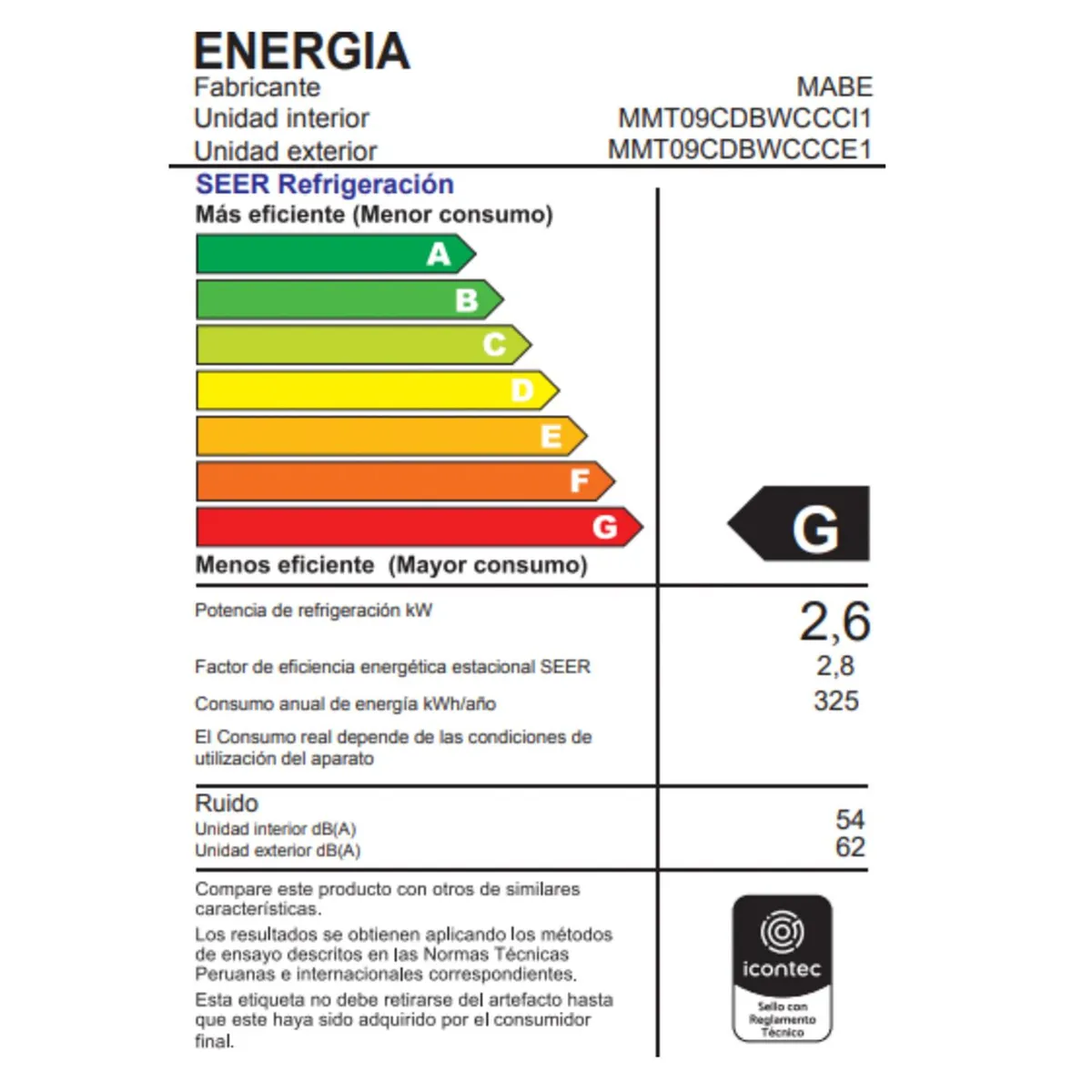 ENERGIA

Fabricante MABE
Unidad interior MMT09CDBWCCCI1
Unidad exterior MMT09CDBWCCCE1

SEER Refrigeración

Más eficiente (Menor consumo)

A
B
C
D
E
F
G

G

Menos eficiente (Mayor consumo)

Potencia de refrigeración kW 2,6

Factor de eficiencia energética estacional SEER 2,8

Consumo anual de energía kWh/año 325

El Consumo real depende de las condiciones de utilización del aparato

Ruido
Unidad interior dB(A) 54
Unidad exterior dB(A) 62

Compare este producto con otros de similares características.

Los resultados se obtienen aplicando los métodos de ensayo descritos en las Normas Técnicas Peruanas e internacionales correspondientes.

Esta etiqueta no debe retirarse del artefacto hasta que este haya sido adquirido por el consumidor final.

icontec
Sello con Reglamento Técnico